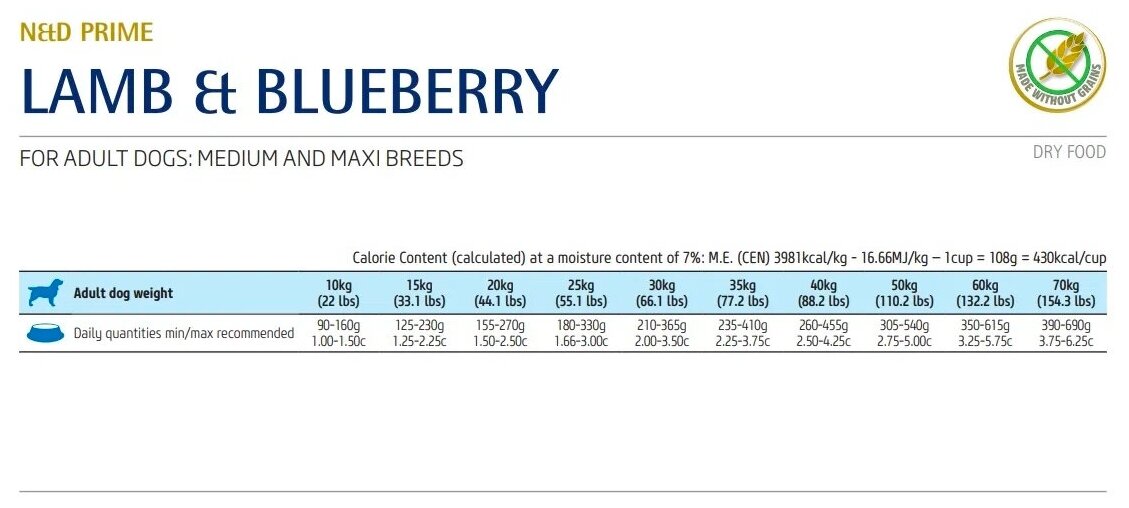 N&D PRIME

LAMB & BLUEBERRY

MADE WITHOUT GRAINS

FOR ADULT DOGS: MEDIUM AND MAXI BREEDS

DRY FOOD

Calorie Content (calculated) at a moisture content of 7%: M.E. (CEN) 3981kcal/kg - 16.66MJ/kg – 1cup = 108g = 430kcal/cup

| Adult dog weight | 10kg (22 lbs) | 15kg (33.1 lbs) | 20kg (44.1 lbs) | 25kg (55.1 lbs) | 30kg (66.1 lbs) | 35kg (77.2 lbs) | 40kg (88.2 lbs) | 50kg (110.2 lbs) | 60kg (132.2 lbs) | 70kg (154.3 lbs) |
|---|---|---|---|---|---|---|---|---|---|---|
| Daily quantities min/max recommended | 90-160g 1.00-1.50c | 125-230g 1.25-2.25c | 155-270g 1.50-2.50c | 180-330g 1.66-3.00c | 210-365g 2.00-3.50c | 235-410g 2.25-3.75c | 260-455g 2.50-4.25c | 305-540g 2.75-5.00c | 350-615g 3.25-5.75c | 390-690g 3.75-6.25c |